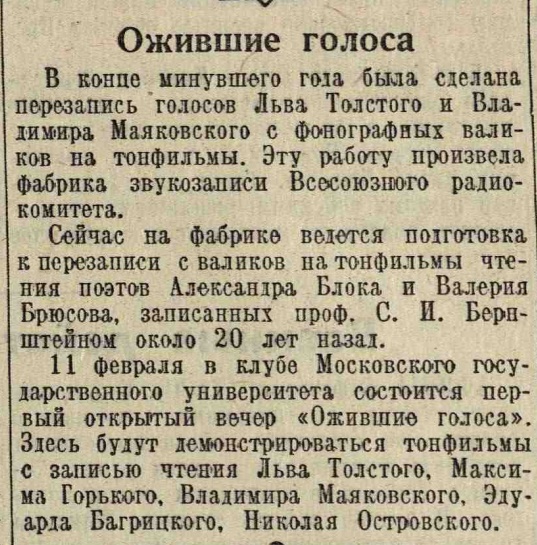 Ожившие голоса

В конце минувшего года была сделана перезапись голосов Льва Толстого и Владимира Маяковского с фонографных валиков на тонфильмы. Эту работу произвела фабрика звукозаписи Всесоюзного радиокомитета.

Сейчас на фабрике ведется подготовка к перезаписи с валиков на тонфильмы чтения поэтов Александра Блока и Валерия Брюсова, записанных проф. С. И. Бернштейном около 20 лет назад.

11 февраля в клубе Московского государственного университета состоится первый открытый вечер «Ожившие голоса». Здесь будут демонстрироваться тонфильмы с записью чтения Льва Толстого, Максима Горького, Владимира Маяковского, Эдуарда Багрицкого, Николая Островского.